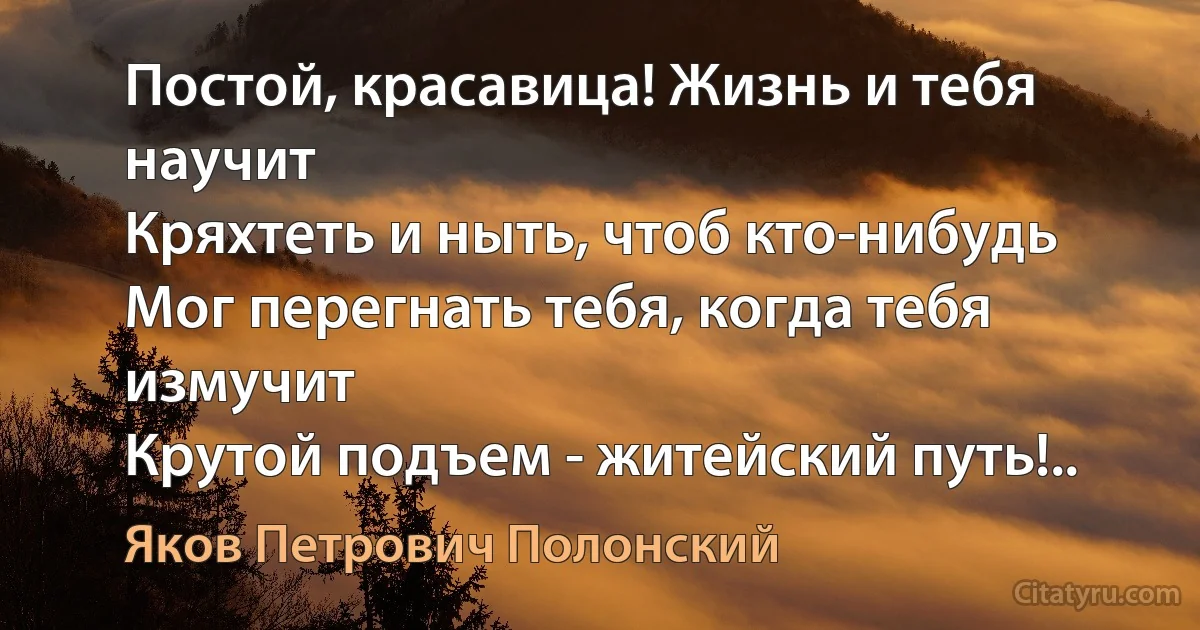 Постой, красавица! Жизнь и тебя научит
Кряхтеть и ныть, чтоб кто-нибудь
Мог перегнать тебя, когда тебя измучит
Крутой подъем - житейский путь!..

Яков Петрович Полонский

Citatyru.com